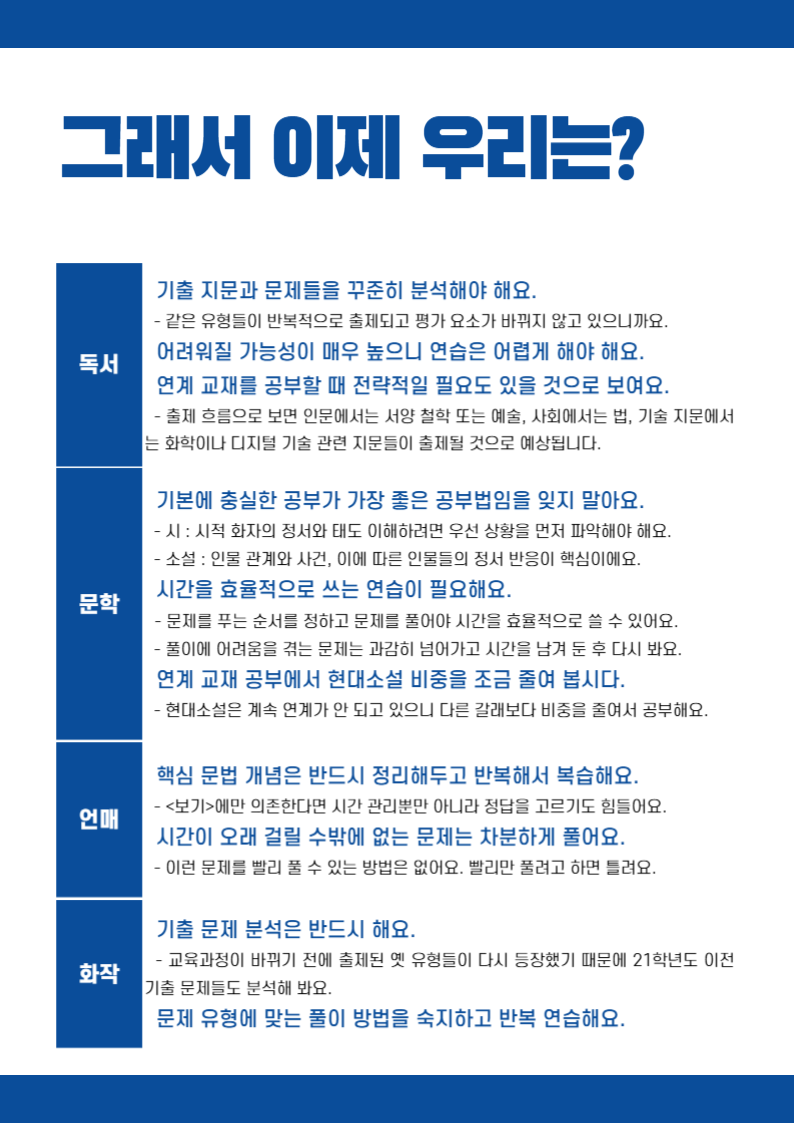 그래서 이제 우리는?

독서

기출 지문과 문제들을 꾸준히 분석해야 해요.

- 같은 유형들이 반복적으로 출제되고 평가 요소가 바뀌지 않고 있으니까요.

어려워질 가능성이 매우 높으니 연습은 어렵게 해야 해요.

연계 교재를 공부할 때 전략적일 필요도 있을 것으로 보여요.

- 출제 흐름으로 보면 인문에서는 서양 철학 또는 예술, 사회에서는 법, 기술 지문에서는 화학이나 디지털 기술 관련 지문들이 출제될 것으로 예상됩니다.

문학

기본에 충실한 공부가 가장 좋은 공부법임을 잊지 말아요.

- 시 : 시적 화자의 정서와 태도 이해하려면 우선 상황을 먼저 파악해야 해요.

- 소설 : 인물 관계와 사건, 이에 따른 인물들의 정서 반응이 핵심이에요.

시간을 효율적으로 쓰는 연습이 필요해요.

- 문제를 푸는 순서를 정하고 문제를 풀어야 시간을 효율적으로 쓸 수 있어요.

- 풀이에 어려움을 겪는 문제는 과감히 넘어가고 시간을 남겨 둔 후 다시 봐요.

연계 교재 공부에서 현대소설 비중을 조금 줄여 봅시다.

- 현대소설은 계속 연계가 안 되고 있으니 다른 갈래보다 비중을 줄여서 공부해요.

언매

핵심 문법 개념은 반드시 정리해두고 반복해서 복습해요.

- <보기>에만 의존한다면 시간 관리뿐만 아니라 정답을 고르기도 힘들어요.

시간이 오래 걸릴 수밖에 없는 문제는 차분하게 풀어요.

- 이런 문제를 빨리 풀 수 있는 방법은 없어요. 빨리만 풀려고 하면 틀려요.

화작

기출 문제 분석은 반드시 해요.

- 교육과정이 바뀌기 전에 출제된 옛 유형들이 다시 등장했기 때문에 21학년도 이전 기출 문제들도 분석해 봐요.

문제 유형에 맞는 풀이 방법을 숙지하고 반복 연습해요.